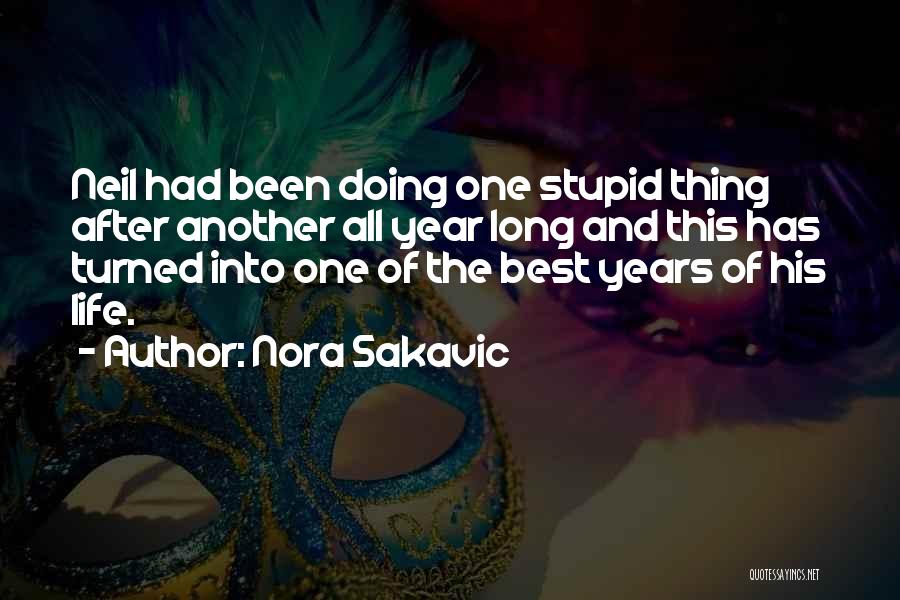 Neil had been doing one stupid thing after another all year long and this has turned into one of the best years of his life.

- Author: Nora Sakavic

QUOTESSAYINGS.NET